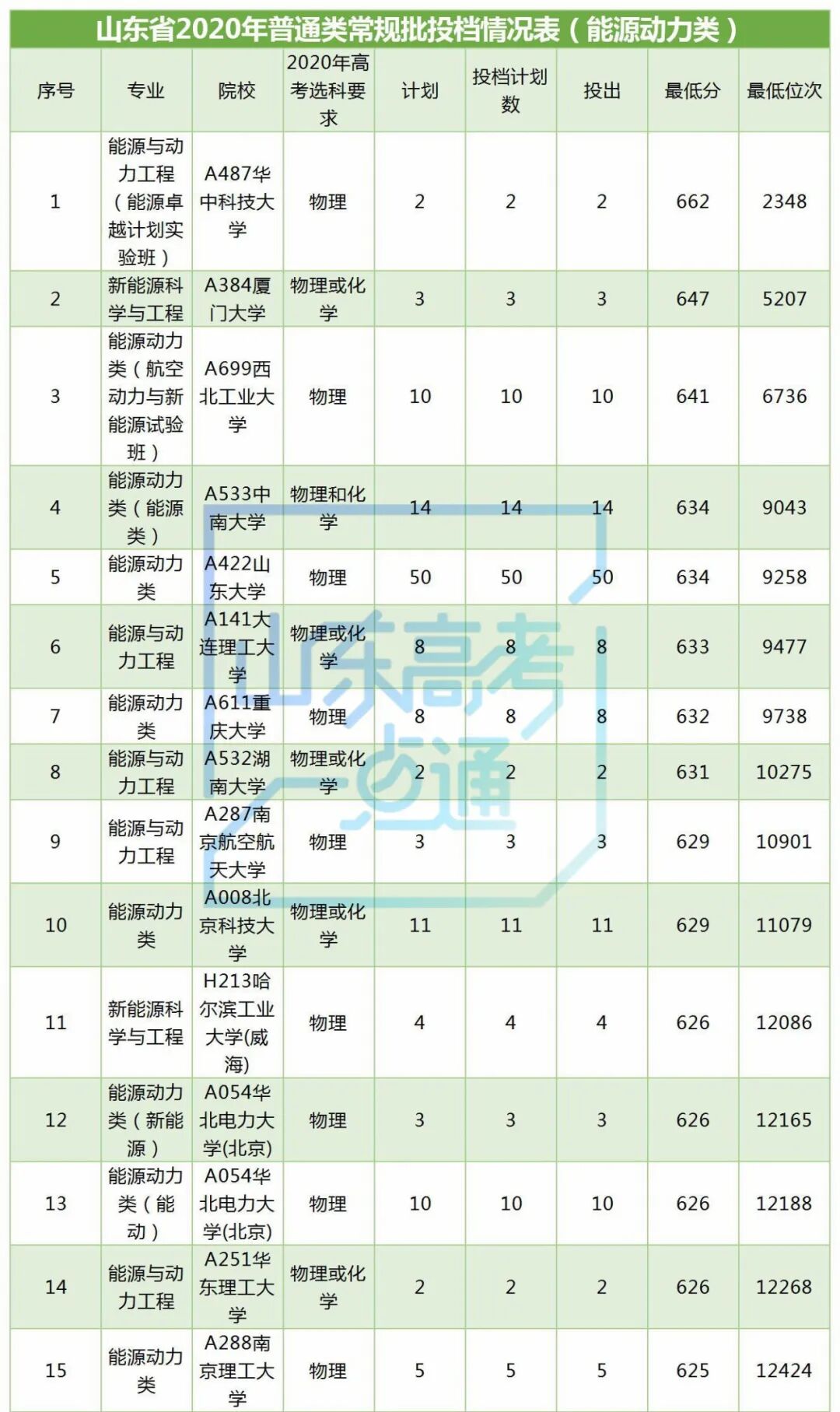 山东省2020年普通类常规批投档情况表（能源动力类）

| 序号 | 专业 | 院校 | 2020年高考选科要求 | 计划 | 投档计划数 | 投出 | 最低分 | 最低位次 |
|---|---|---|---|---|---|---|---|---|
| 1 | 能源与动力工程（能源卓越计划实验班） | A487华中科技大学 | 物理 | 2 | 2 | 2 | 662 | 2348 |
| 2 | 新能源科学与工程 | A384厦门大学 | 物理或化学 | 3 | 3 | 3 | 647 | 5207 |
| 3 | 能源动力类（航空动力与新能源试验班） | A699西北工业大学 | 物理 | 10 | 10 | 10 | 641 | 6736 |
| 4 | 能源动力类（能源类） | A533中南大学 | 物理和化学 | 14 | 14 | 14 | 634 | 9043 |
| 5 | 能源动力类 | A422山东大学 | 物理 | 50 | 50 | 50 | 634 | 9258 |
| 6 | 能源与动力工程 | A141大连理工大学 | 物理或化学 | 8 | 8 | 8 | 633 | 9477 |
| 7 | 能源动力类 | A611重庆大学 | 物理 | 8 | 8 | 8 | 632 | 9738 |
| 8 | 能源与动力工程 | A532湖南大学 | 物理或化学 | 2 | 2 | 2 | 631 | 10275 |
| 9 | 能源与动力工程 | A287南京航空航天大学 | 物理 | 3 | 3 | 3 | 629 | 10901 |
| 10 | 能源动力类 | A008北京科技大学 | 物理或化学 | 11 | 11 | 11 | 629 | 11079 |
| 11 | 新能源科学与工程 | H213哈尔滨工业大学(威海) | 物理 | 4 | 4 | 4 | 626 | 12086 |
| 12 | 能源动力类（新能源） | A054华北电力大学(北京) | 物理 | 3 | 3 | 3 | 626 | 12165 |
| 13 | 能源动力类（能动） | A054华北电力大学(北京) | 物理 | 10 | 10 | 10 | 626 | 12188 |
| 14 | 能源与动力工程 | A251华东理工大学 | 物理或化学 | 2 | 2 | 2 | 626 | 12268 |
| 15 | 能源动力类 | A288南京理工大学 | 物理 | 5 | 5 | 5 | 625 | 12424 |

山东高考一点通